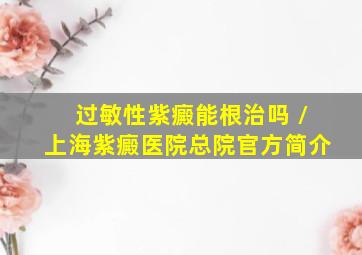 过敏性紫癜能根治吗 /
上海紫癜医院总院官方简介